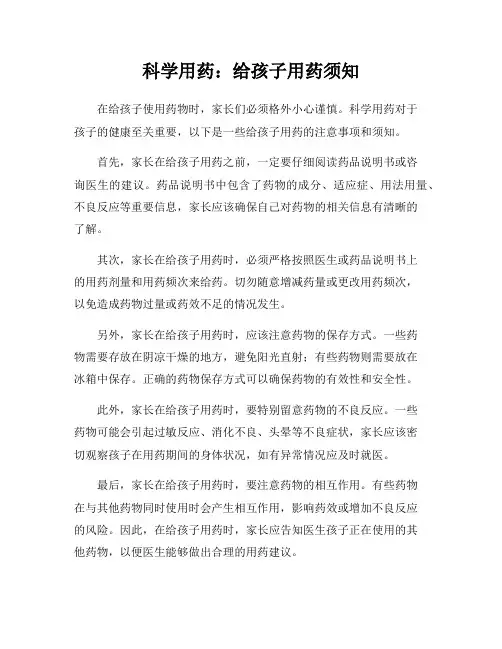 科学用药：给孩子用药须知

在给孩子使用药物时，家长们必须格外小心谨慎。科学用药对于孩子的健康至关重要，以下是一些给孩子用药的注意事项和须知。

首先，家长在给孩子用药之前，一定要仔细阅读药品说明书或咨询医生的建议。药品说明书中包含了药物的成分、适应症、用法用量、不良反应等重要信息，家长应该确保自己对药物的相关信息有清晰的了解。

其次，家长在给孩子用药时，必须严格按照医生或药品说明书上的用药剂量和用药频次来给药。切勿随意增减药量或更改用药频次，以免造成药物过量或药效不足的情况发生。

另外，家长在给孩子用药时，应该注意药物的保存方式。一些药物需要存放在阴凉干燥的地方，避免阳光直射；有些药物则需要放在冰箱中保存。正确的药物保存方式可以确保药物的有效性和安全性。

此外，家长在给孩子用药时，要特别留意药物的不良反应。一些药物可能会引起过敏反应、消化不良、头晕等不良症状，家长应该密切观察孩子在用药期间的身体状况，如有异常情况应及时就医。

最后，家长在给孩子用药时，要注意药物的相互作用。有些药物在与其他药物同时使用时会产生相互作用，影响药效或增加不良反应的风险。因此，在给孩子用药时，家长应告知医生孩子正在使用的其他药物，以便医生能够做出合理的用药建议。